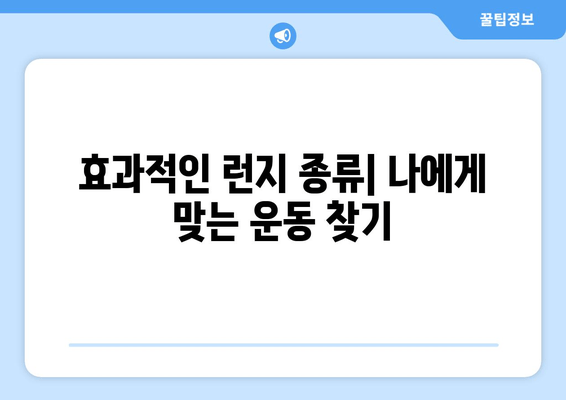 꿀팁정보

효과적인 런지 종류| 나에게 맞는 운동 찾기